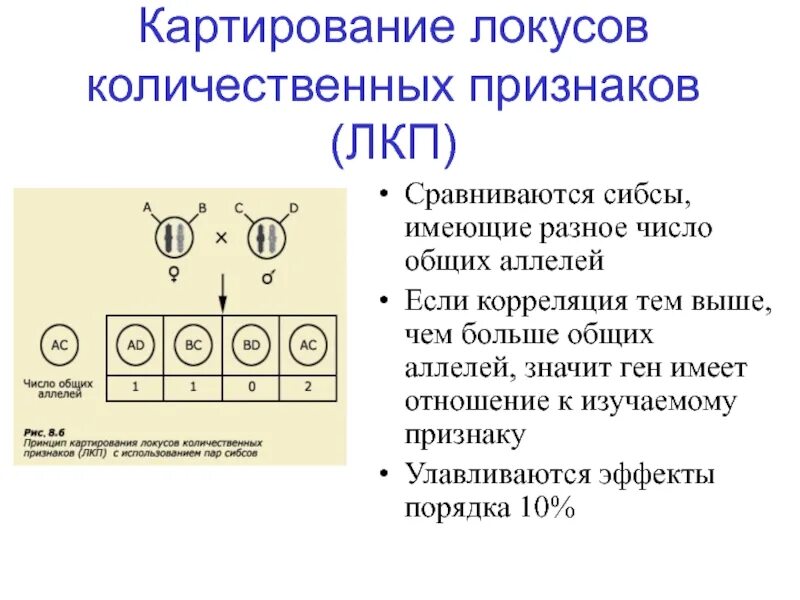 Картирование локусов количественных признаков (ЛКП)

A B × C D

♀ ♂

AC

| AD | BC | BD | AC |
|---|---|---|---|
| 1 | 1 | 0 | 2 |

Число общих аллелей

Рис. 8.6
Принцип картирования локусов количественных признаков (ЛКП) с использованием пар сибсов

• Сравниваются сибсы, имеющие разное число общих аллелей

• Если корреляция тем выше, чем больше общих аллелей, значит ген имеет отношение к изучаемому признаку

• Улавливаются эффекты порядка 10%